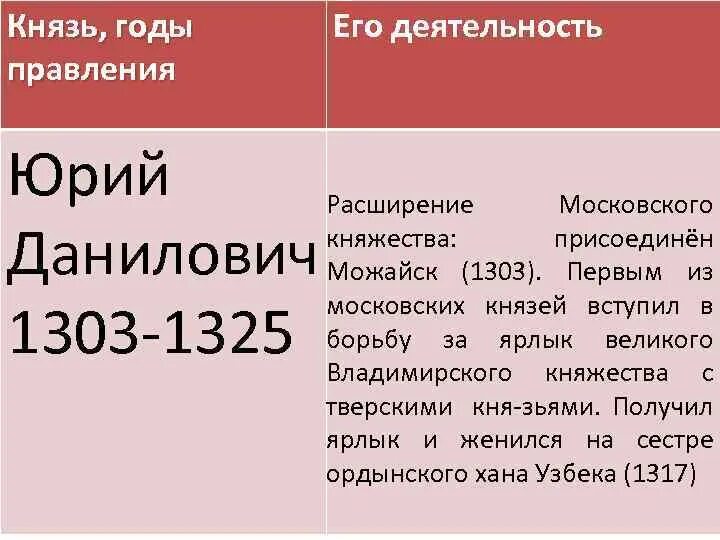 | Князь, годы правления | Его деятельность |
|---|---|
| Юрий Данилович 1303-1325 | Расширение Московского княжества: присоединён Можайск (1303). Первым из московских князей вступил в борьбу за ярлык великого Владимирского княжества с тверскими кня-зьями. Получил ярлык и женился на сестре ордынского хана Узбека (1317) |